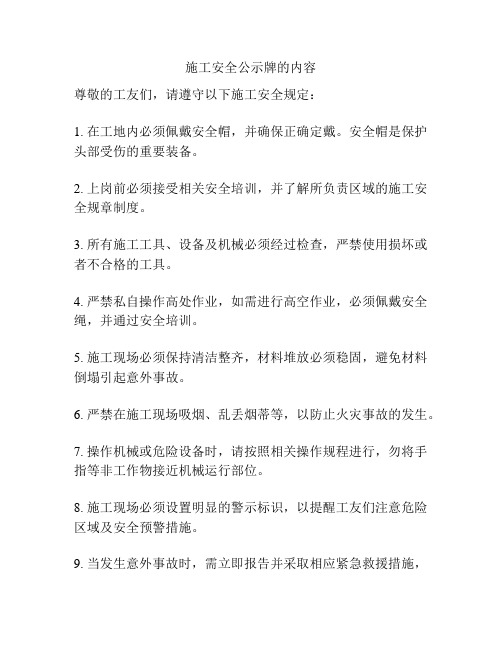 施工安全公示牌的内容

尊敬的工友们，请遵守以下施工安全规定：

1. 在工地内必须佩戴安全帽，并确保正确定戴。安全帽是保护头部受伤的重要装备。

2. 上岗前必须接受相关安全培训，并了解所负责区域的施工安全规章制度。

3. 所有施工工具、设备及机械必须经过检查，严禁使用损坏或者不合格的工具。

4. 严禁私自操作高处作业，如需进行高空作业，必须佩戴安全绳，并通过安全培训。

5. 施工现场必须保持清洁整齐，材料堆放必须稳固，避免材料倒塌引起意外事故。

6. 严禁在施工现场吸烟、乱丢烟蒂等，以防止火灾事故的发生。

7. 操作机械或危险设备时，请按照相关操作规程进行，勿将手指等非工作物接近机械运行部位。

8. 施工现场必须设置明显的警示标识，以提醒工友们注意危险区域及安全预警措施。

9. 当发生意外事故时，需立即报告并采取相应紧急救援措施，